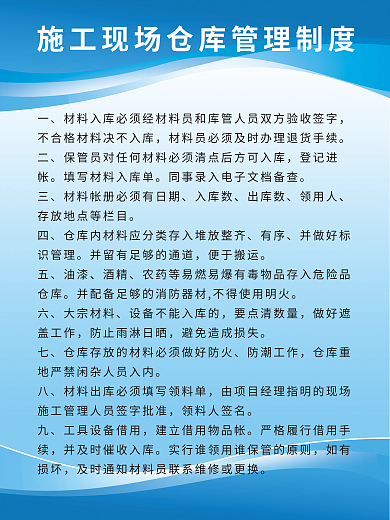 施工现场仓库管理制度

一、材料入库必须经材料员和库管人员双方验收签字，不合格材料决不入库，材料员必须及时办理退货手续。

二、保管员对任何材料必须清点后方可入库，登记进帐。填写材料入库单。同事录入电子文档备查。

三、材料帐册必须有日期、入库数、出库数、领用人、存放地点等栏目。

四、仓库内材料应分类存入堆放整齐、有序、并做好标识管理。并留有足够的通道，便于搬运。

五、油漆、酒精、农药等易燃易爆有毒物品存入危险品仓库。并配备足够的消防器材,不得使用明火。

六、大宗材料、设备不能入库的，要点清数量，做好遮盖工作，防止雨淋日晒，避免造成损失。

七、仓库存放的材料必须做好防火、防潮工作，仓库重地严禁闲杂人员入内。

八、材料出库必须填写领料单，由项目经理指明的现场施工管理人员签字批准，领料人签名。

九、工具设备借用，建立借用物品帐。严格履行借用手续，并及时催收入库。实行谁领用谁保管的原则，如有损坏，及时通知材料员联系维修或更换。